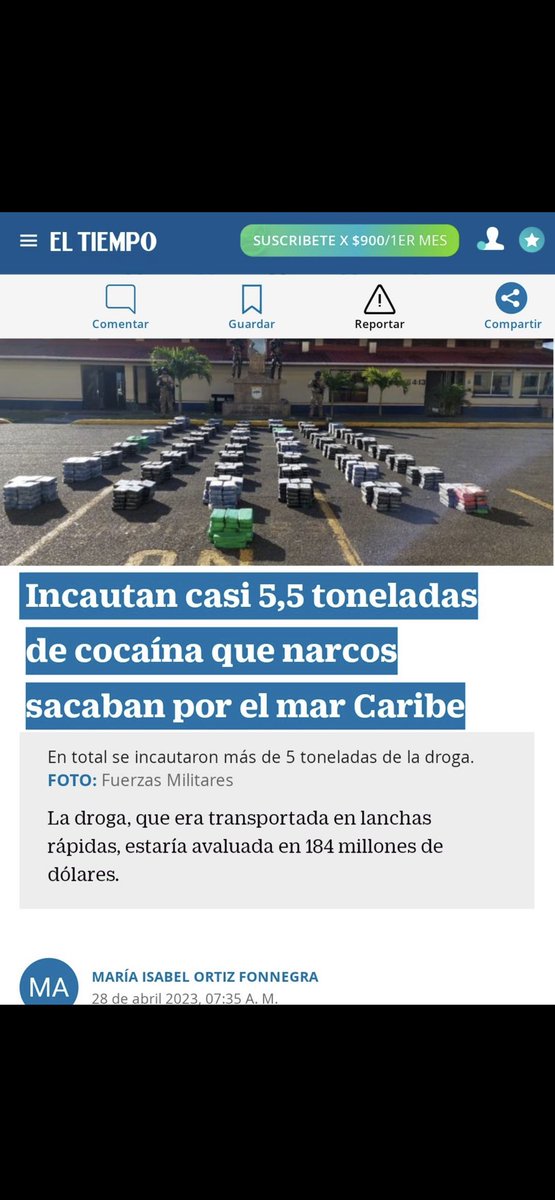 EL TIEMPO

SUSCRIBETE X $900/1ER MES

Comentar
Guardar
Reportar
Compartir

Incautan casi 5,5 toneladas de cocaína que narcos sacaban por el mar Caribe

En total se incautaron más de 5 toneladas de la droga.
FOTO: Fuerzas Militares

La droga, que era transportada en lanchas rápidas, estaría avaluada en 184 millones de dólares.

MA
MARÍA ISABEL ORTIZ FONNEGRA
28 de abril 2023, 07:35 A. M.